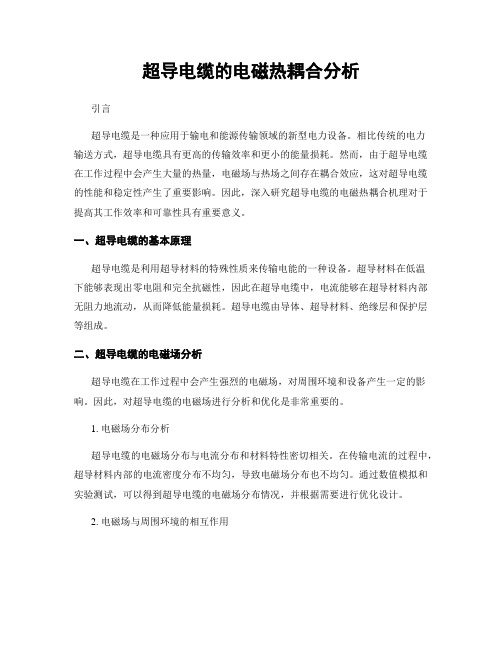 超导电缆的电磁热耦合分析

引言

超导电缆是一种应用于输电和能源传输领域的新型电力设备。相比传统的电力输送方式，超导电缆具有更高的传输效率和更小的能量损耗。然而，由于超导电缆在工作过程中会产生大量的热量，电磁场与热场之间存在耦合效应，这对超导电缆的性能和稳定性产生了重要影响。因此，深入研究超导电缆的电磁热耦合机理对于提高其工作效率和可靠性具有重要意义。

一、超导电缆的基本原理

超导电缆是利用超导材料的特殊性质来传输电能的一种设备。超导材料在低温下能够表现出零电阻和完全抗磁性，因此在超导电缆中，电流能够在超导材料内部无阻力地流动，从而降低能量损耗。超导电缆由导体、超导材料、绝缘层和保护层等组成。

二、超导电缆的电磁场分析

超导电缆在工作过程中会产生强烈的电磁场，对周围环境和设备产生一定的影响。因此，对超导电缆的电磁场进行分析和优化是非常重要的。

1. 电磁场分布分析

超导电缆的电磁场分布与电流分布和材料特性密切相关。在传输电流的过程中，超导材料内部的电流密度分布不均匀，导致电磁场分布也不均匀。通过数值模拟和实验测试，可以得到超导电缆的电磁场分布情况，并根据需要进行优化设计。

2. 电磁场与周围环境的相互作用